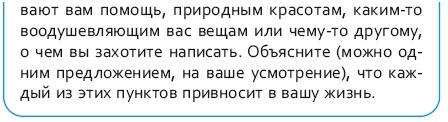 вают вам помощь, природным красотам, каким-то воодушевляющим вас вещам или чему-то другому, о чем вы захотите написать. Объясните (можно одним предложением, на ваше усмотрение), что каждый из этих пунктов привносит в вашу жизнь.